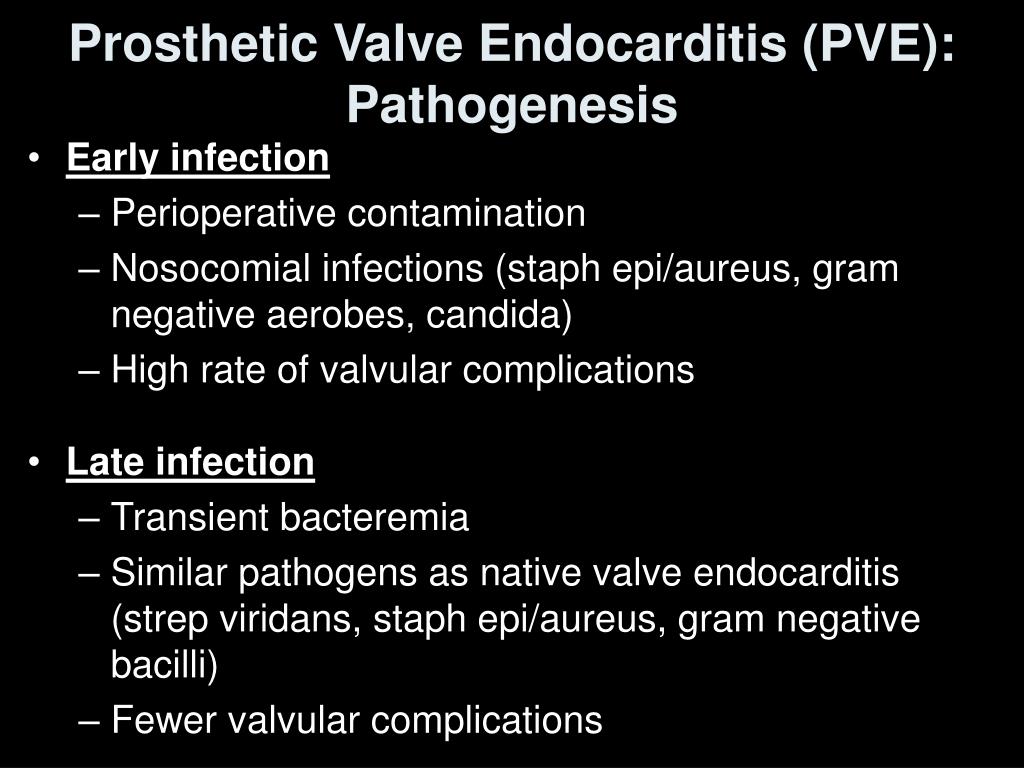 Prosthetic Valve Endocarditis (PVE): Pathogenesis

• Early infection
– Perioperative contamination
– Nosocomial infections (staph epi/aureus, gram negative aerobes, candida)
– High rate of valvular complications

• Late infection
– Transient bacteremia
– Similar pathogens as native valve endocarditis (strep viridans, staph epi/aureus, gram negative bacilli)
– Fewer valvular complications